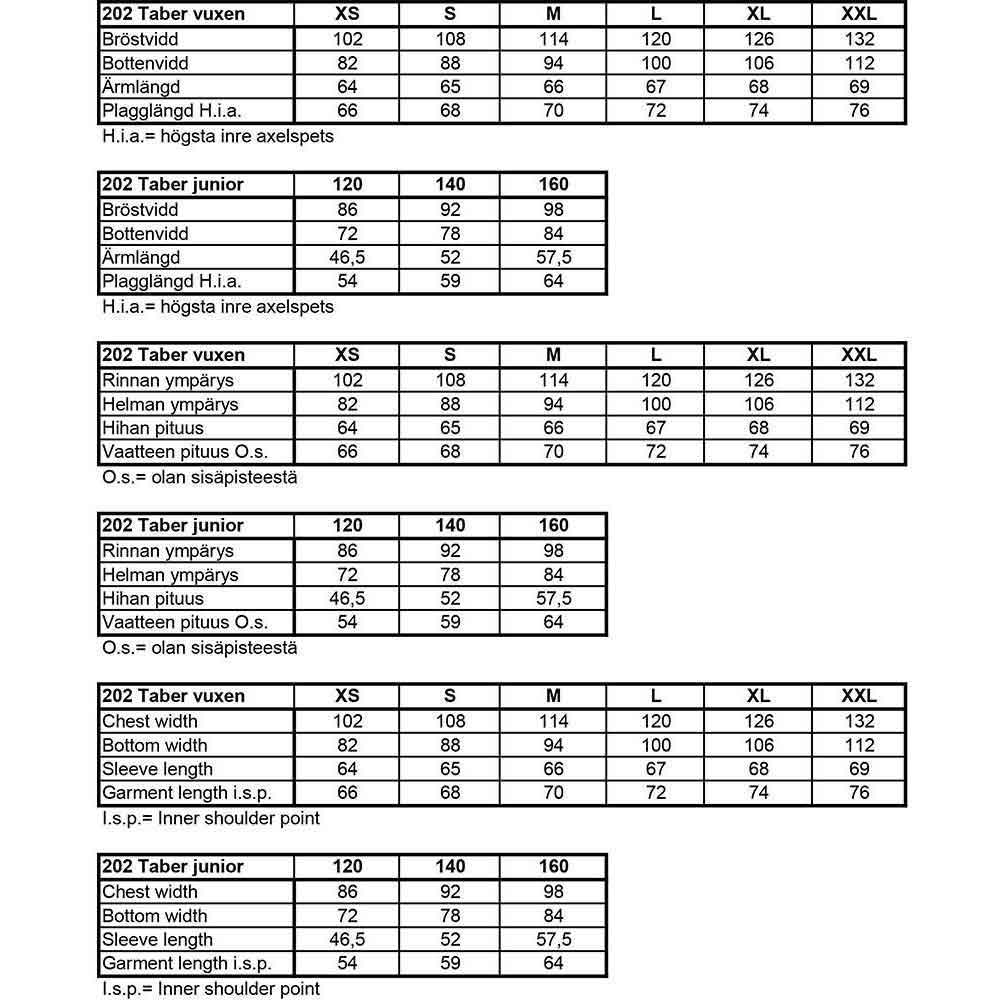 | 202 Taber vuxen | XS | S | M | L | XL | XXL |
|---|---|---|---|---|---|---|
| Bröstvidd | 102 | 108 | 114 | 120 | 126 | 132 |
| Bottenvidd | 82 | 88 | 94 | 100 | 106 | 112 |
| Ärmlängd | 64 | 65 | 66 | 67 | 68 | 69 |
| Plagglängd H.i.a. | 66 | 68 | 70 | 72 | 74 | 76 |

H.i.a.= högsta inre axelspets

| 202 Taber junior | 120 | 140 | 160 |
|---|---|---|---|
| Bröstvidd | 86 | 92 | 98 |
| Bottenvidd | 72 | 78 | 84 |
| Ärmlängd | 46,5 | 52 | 57,5 |
| Plagglängd H.i.a. | 54 | 59 | 64 |

H.i.a.= högsta inre axelspets

| 202 Taber vuxen | XS | S | M | L | XL | XXL |
|---|---|---|---|---|---|---|
| Rinnan ympärys | 102 | 108 | 114 | 120 | 126 | 132 |
| Helman ympärys | 82 | 88 | 94 | 100 | 106 | 112 |
| Hihan pituus | 64 | 65 | 66 | 67 | 68 | 69 |
| Vaatteen pituus O.s. | 66 | 68 | 70 | 72 | 74 | 76 |

O.s.= olan sisäpisteestä

| 202 Taber junior | 120 | 140 | 160 |
|---|---|---|---|
| Rinnan ympärys | 86 | 92 | 98 |
| Helman ympärys | 72 | 78 | 84 |
| Hihan pituus | 46,5 | 52 | 57,5 |
| Vaatteen pituus O.s. | 54 | 59 | 64 |

O.s.= olan sisäpisteestä

| 202 Taber vuxen | XS | S | M | L | XL | XXL |
|---|---|---|---|---|---|---|
| Chest width | 102 | 108 | 114 | 120 | 126 | 132 |
| Bottom width | 82 | 88 | 94 | 100 | 106 | 112 |
| Sleeve length | 64 | 65 | 66 | 67 | 68 | 69 |
| Garment length i.s.p. | 66 | 68 | 70 | 72 | 74 | 76 |

I.s.p.= Inner shoulder point

| 202 Taber junior | 120 | 140 | 160 |
|---|---|---|---|
| Chest width | 86 | 92 | 98 |
| Bottom width | 72 | 78 | 84 |
| Sleeve length | 46,5 | 52 | 57,5 |
| Garment length i.s.p. | 54 | 59 | 64 |

I.s.p.= Inner shoulder point